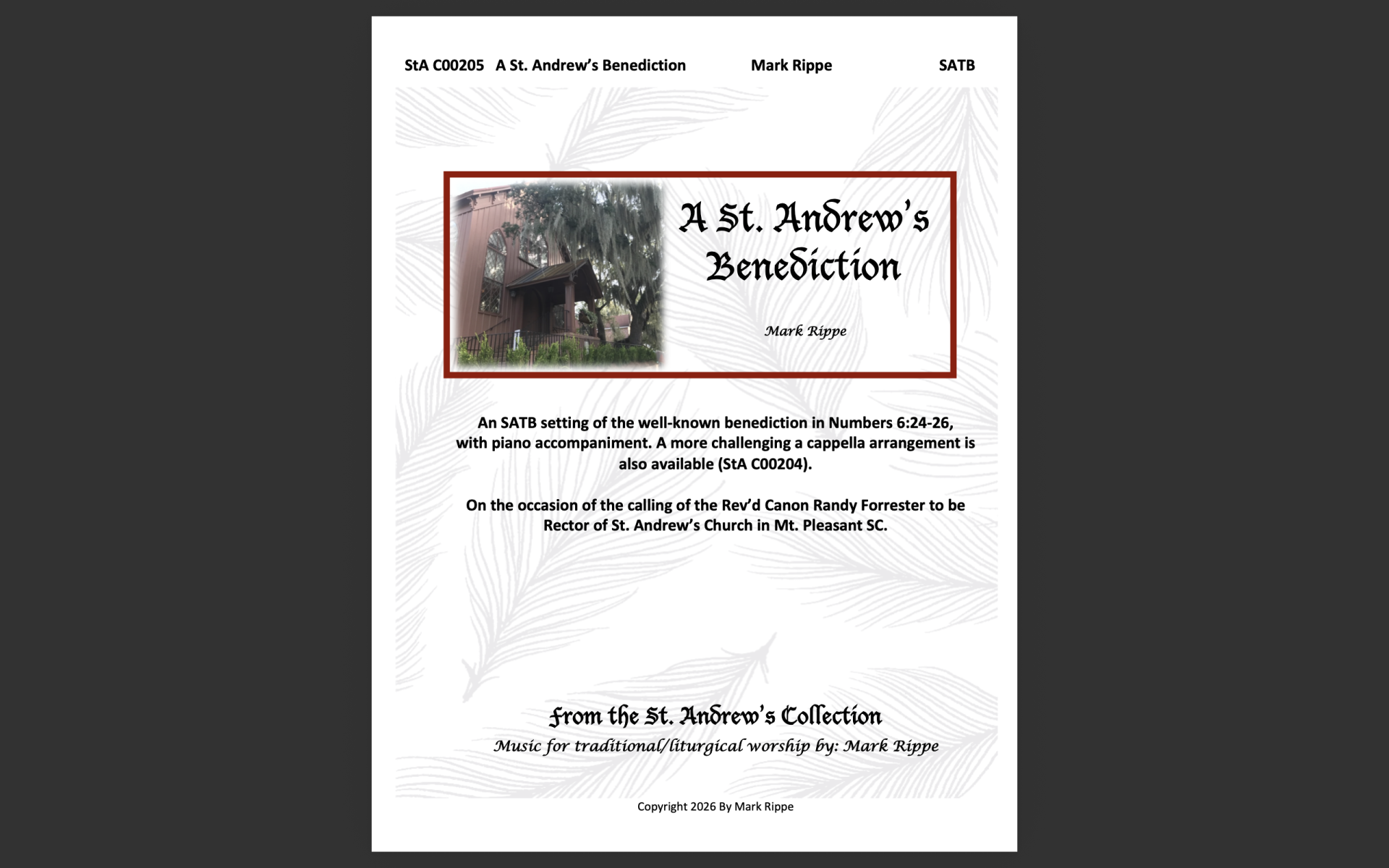 StA C00205 A St. Andrew's Benediction Mark Rippe SATB

A St. Andrew's Benediction

Mark Rippe

An SATB setting of the well-known benediction in Numbers 6:24-26, with piano accompaniment. A more challenging a cappella arrangement is also available (StA C00204).

On the occasion of the calling of the Rev'd Canon Randy Forrester to be Rector of St. Andrew's Church in Mt. Pleasant SC.

From the St. Andrew's Collection

Music for traditional/liturgical worship by: Mark Rippe

Copyright 2026 By Mark Rippe